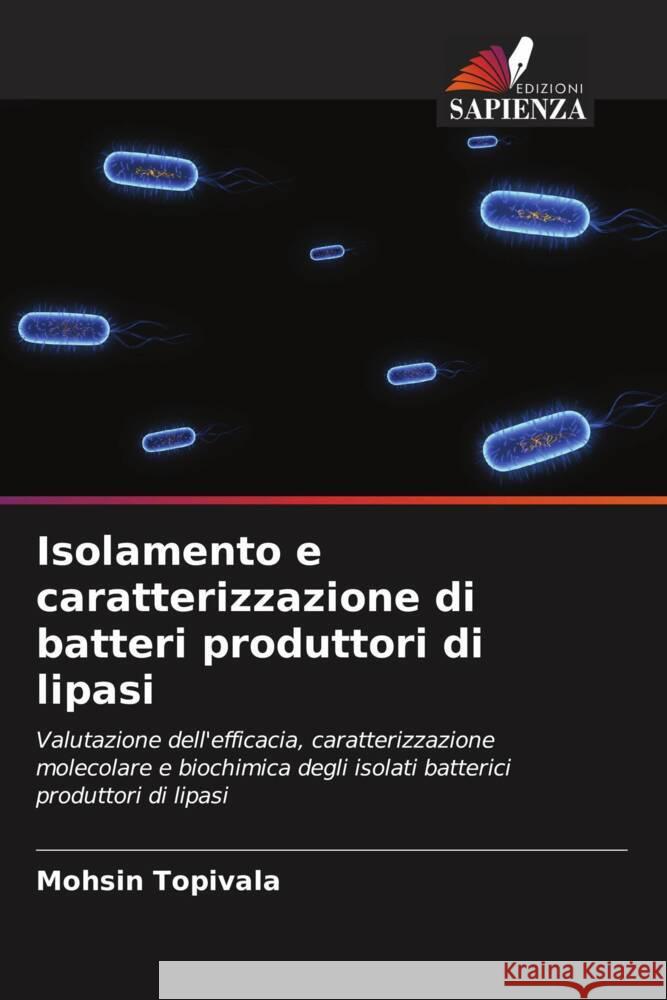 EDIZIONI
SAPIENZA

Isolamento e caratterizzazione di batteri produttori di lipasi

Valutazione dell'efficacia, caratterizzazione molecolare e biochimica degli isolati batterici produttori di lipasi

Mohsin Topivala